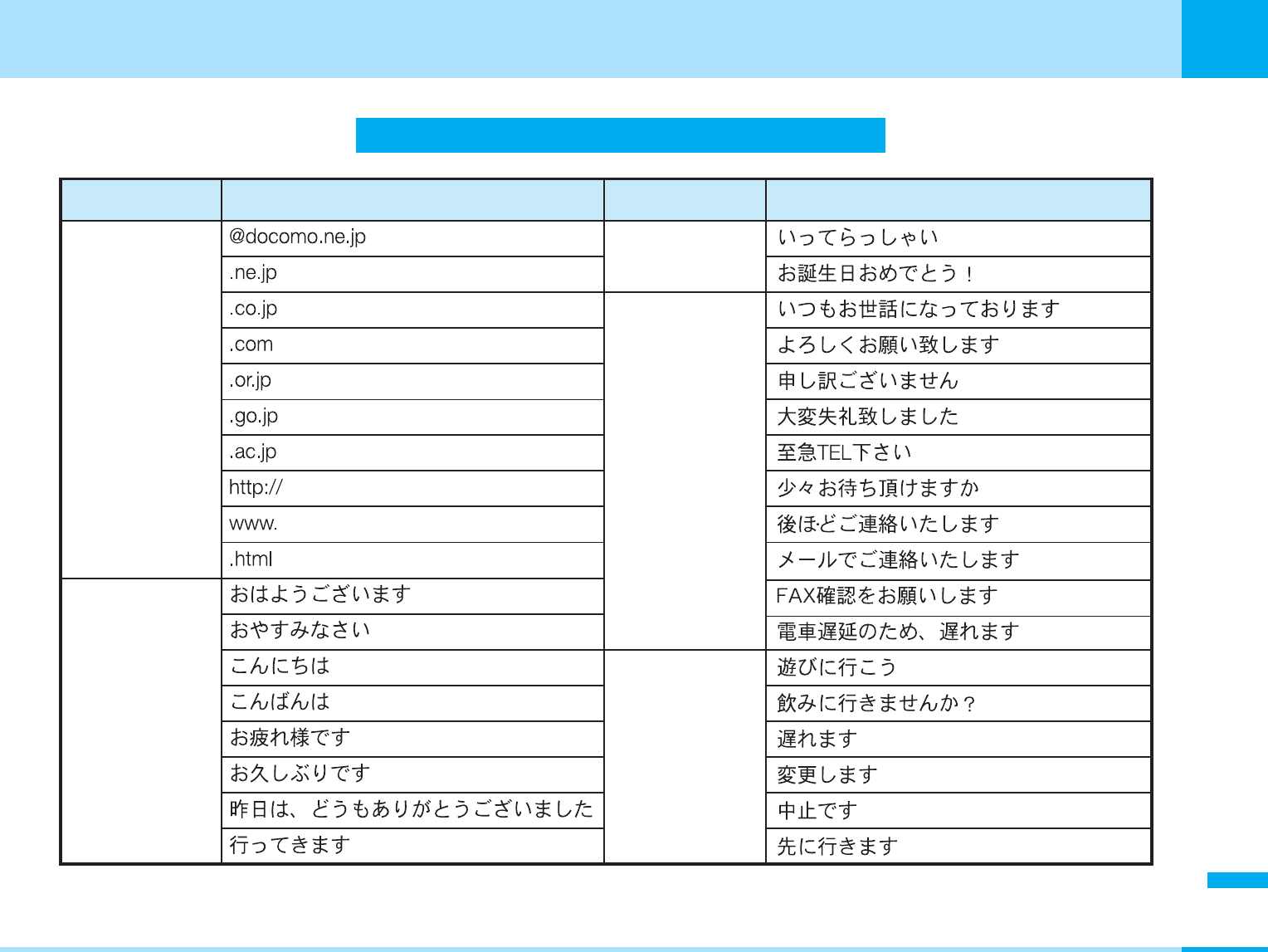 |  |  |  |  |
|---|---|---|---|
|  | @docomo.ne.jp |  | いってらっしゃい |
|  | .ne.jp |  | お誕生日おめでとう！ |
|  | .co.jp |  | いつもお世話になっております |
|  | .com |  | よろしくお願い致します |
|  | .or.jp |  | 申し訳ございません |
|  | .go.jp |  | 大変失礼致しました |
|  | .ac.jp |  | 至急TEL下さい |
|  | http:// |  | 少々お待ち頂けますか |
|  | www. |  | 後ほどご連絡いたします |
|  | .html |  | メールでご連絡いたします |
|  | おはようございます |  | FAX確認をお願いします |
|  | おやすみなさい |  | 電車遅延のため、遅れます |
|  | こんにちは |  | 遊びに行こう |
|  | こんばんは |  | 飲みに行きませんか？ |
|  | お疲れ様です |  | 遅れます |
|  | お久しぶりです |  | 変更します |
|  | 昨日は、どうもありがとうございました |  | 中止です |
|  | 行ってきます |  | 先に行きます |